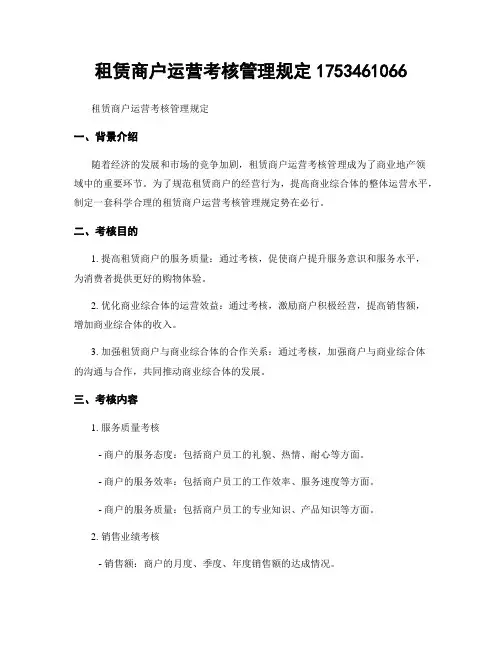 租赁商户运营考核管理规定 1753461066

租赁商户运营考核管理规定

一、背景介绍

随着经济的发展和市场的竞争加剧，租赁商户运营考核管理成为了商业地产领域中的重要环节。为了规范租赁商户的经营行为，提高商业综合体的整体运营水平，制定一套科学合理的租赁商户运营考核管理规定势在必行。

二、考核目的

1. 提高租赁商户的服务质量：通过考核，促使商户提升服务意识和服务水平，为消费者提供更好的购物体验。

2. 优化商业综合体的运营效益：通过考核，激励商户积极经营，提高销售额，增加商业综合体的收入。

3. 加强租赁商户与商业综合体的合作关系：通过考核，加强商户与商业综合体的沟通与合作，共同推动商业综合体的发展。

三、考核内容

1. 服务质量考核

- 商户的服务态度：包括商户员工的礼貌、热情、耐心等方面。

- 商户的服务效率：包括商户员工的工作效率、服务速度等方面。

- 商户的服务质量：包括商户员工的专业知识、产品知识等方面。

2. 销售业绩考核

- 销售额：商户的月度、季度、年度销售额的达成情况。